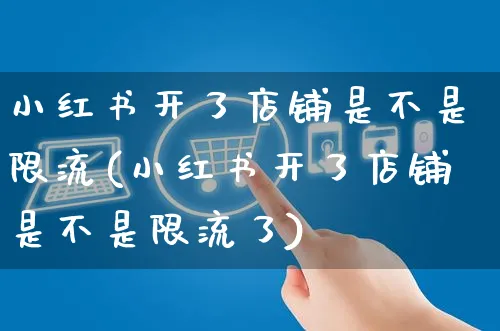 小红书开了店铺是不是限流(小红书开了店铺是不是限流了)